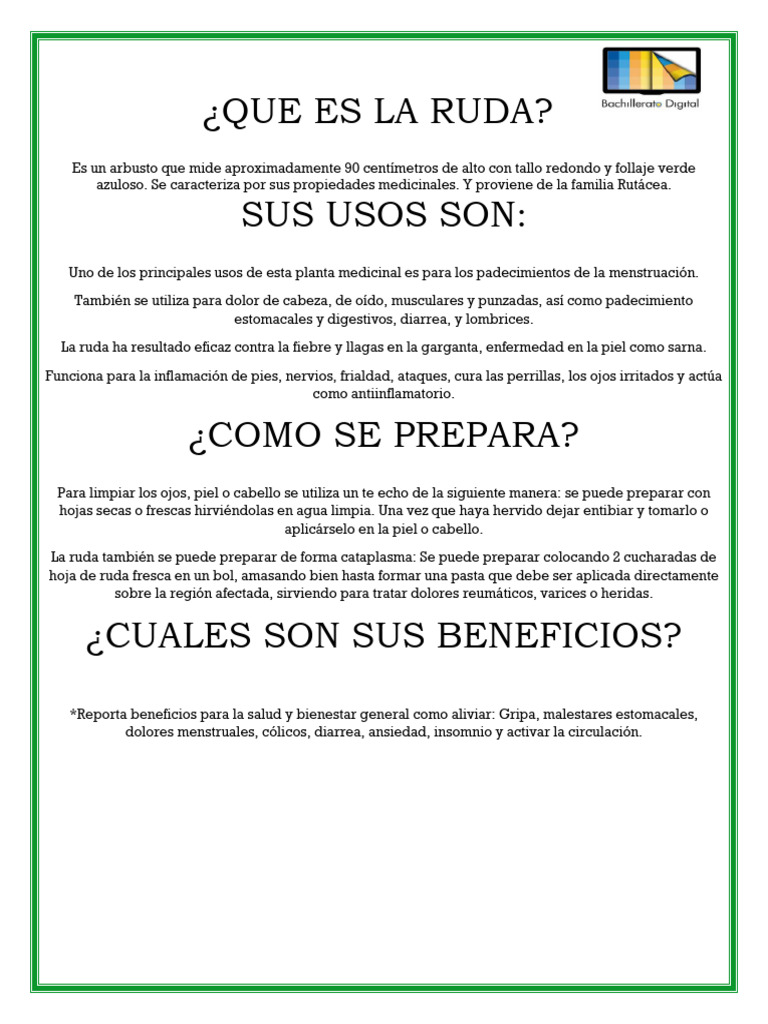 Bachillerato Digital

¿QUE ES LA RUDA?

Es un arbusto que mide aproximadamente 90 centímetros de alto con tallo redondo y follaje verde azuloso. Se caracteriza por sus propiedades medicinales. Y proviene de la familia Rutácea.

SUS USOS SON:

Uno de los principales usos de esta planta medicinal es para los padecimientos de la menstruación.

También se utiliza para dolor de cabeza, de oído, musculares y punzadas, así como padecimiento estomacales y digestivos, diarrea, y lombrices.

La ruda ha resultado eficaz contra la fiebre y llagas en la garganta, enfermedad en la piel como sarna.

Funciona para la inflamación de pies, nervios, frialdad, ataques, cura las perrillas, los ojos irritados y actúa como antiinflamatorio.

¿COMO SE PREPARA?

Para limpiar los ojos, piel o cabello se utiliza un te echo de la siguiente manera: se puede preparar con hojas secas o frescas hirviéndolas en agua limpia. Una vez que haya hervido dejar entibiar y tomarlo o aplicárselo en la piel o cabello.

La ruda también se puede preparar de forma cataplasma: Se puede preparar colocando 2 cucharadas de hoja de ruda fresca en un bol, amasando bien hasta formar una pasta que debe ser aplicada directamente sobre la región afectada, sirviendo para tratar dolores reumáticos, varices o heridas.

¿CUALES SON SUS BENEFICIOS?

*Reporta beneficios para la salud y bienestar general como aliviar: Gripa, malestares estomacales, dolores menstruales, cólicos, diarrea, ansiedad, insomnio y activar la circulación.